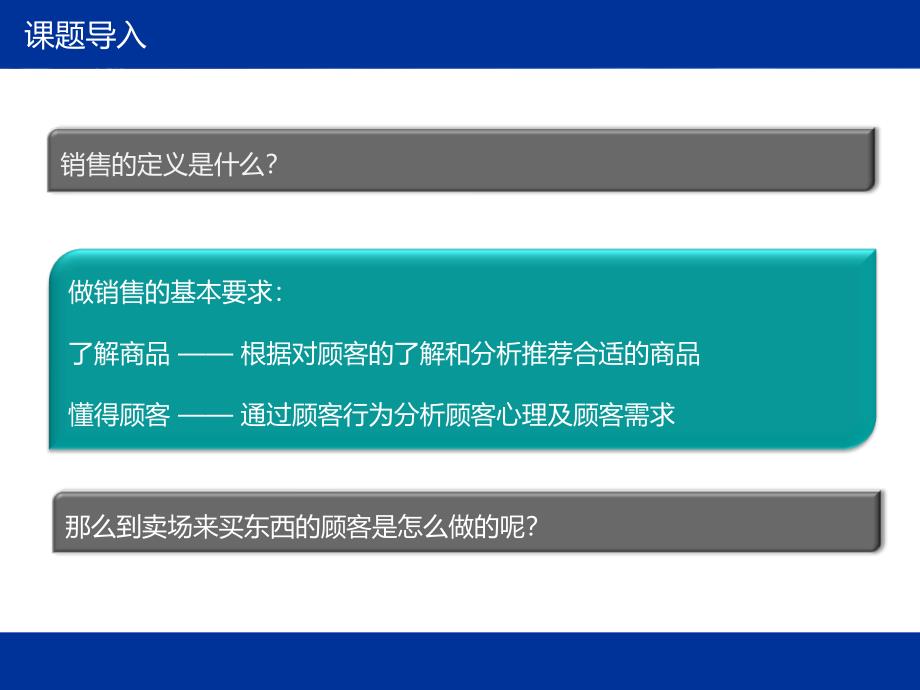 课题导入

销售的定义是什么?

做销售的基本要求:

了解商品 —— 根据对顾客的了解和分析推荐合适的商品

懂得顾客 —— 通过顾客行为分析顾客心理及顾客需求

那么到卖场来买东西的顾客是怎么做的呢?